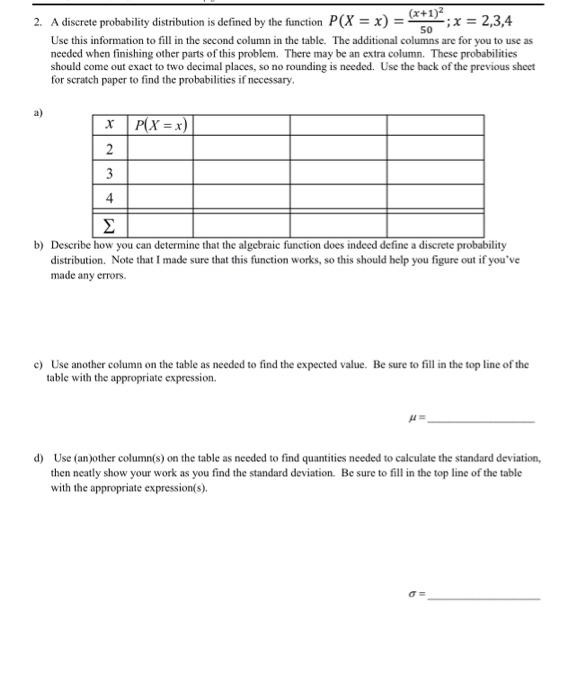 2. A discrete probability distribution is defined by the function $P(X = x) = \frac{(x+1)^2}{50}; x = 2,3,4$
Use this information to fill in the second column in the table. The additional columns are for you to use as needed when finishing other parts of this problem. There may be an extra column. These probabilities should come out exact to two decimal places, so no rounding is needed. Use the back of the previous sheet for scratch paper to find the probabilities if necessary.

a)

| $x$ | $P(X = x)$ | | | |
|---|---|---|---|---|
| 2 | | | | |
| 3 | | | | |
| 4 | | | | |
| $\Sigma$ | | | | |

b) Describe how you can determine that the algebraic function does indeed define a discrete probability distribution. Note that I made sure that this function works, so this should help you figure out if you've made any errors.

c) Use another column on the table as needed to find the expected value. Be sure to fill in the top line of the table with the appropriate expression.

$\mu =$ ____________

d) Use (an)other column(s) on the table as needed to find quantities needed to calculate the standard deviation, then neatly show your work as you find the standard deviation. Be sure to fill in the top line of the table with the appropriate expression(s).

$\sigma =$ ____________